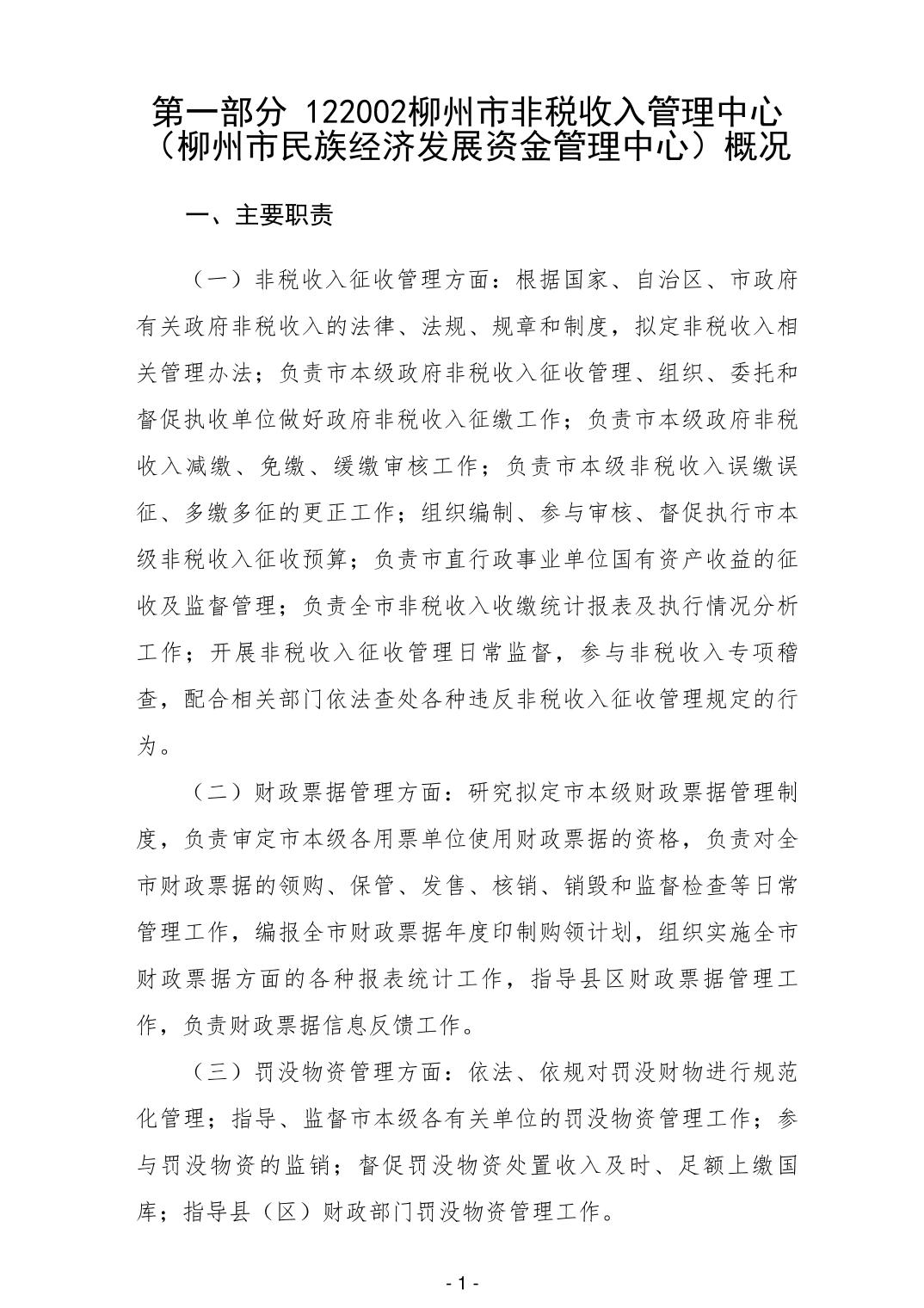 第一部分 122002柳州市非税收入管理中心（柳州市民族经济发展资金管理中心）概况

一、主要职责

（一）非税收入征收管理方面：根据国家、自治区、市政府有关政府非税收入的法律、法规、规章和制度，拟定非税收入相关管理办法；负责市本级政府非税收入征收管理、组织、委托和督促执收单位做好政府非税收入征缴工作；负责市本级政府非税收入减缴、免缴、缓缴审核工作；负责市本级非税收入误缴误征、多缴多征的更正工作；组织编制、参与审核、督促执行市本级非税收入征收预算；负责市直行政事业单位国有资产收益的征收及监督管理；负责全市非税收入收缴统计报表及执行情况分析工作；开展非税收入征收管理日常监督，参与非税收入专项稽查，配合相关部门依法查处各种违反非税收入征收管理规定的行为。

（二）财政票据管理方面：研究拟定市本级财政票据管理制度，负责审定市本级各用票单位使用财政票据的资格，负责对全市财政票据的领购、保管、发售、核销、销毁和监督检查等日常管理工作，编报全市财政票据年度印制购领计划，组织实施全市财政票据方面的各种报表统计工作，指导县区财政票据管理工作，负责财政票据信息反馈工作。

（三）罚没物资管理方面：依法、依规对罚没财物进行规范化管理；指导、监督市本级各有关单位的罚没物资管理工作；参与罚没物资的监销；督促罚没物资处置收入及时、足额上缴国库；指导县（区）财政部门罚没物资管理工作。

- 1 -